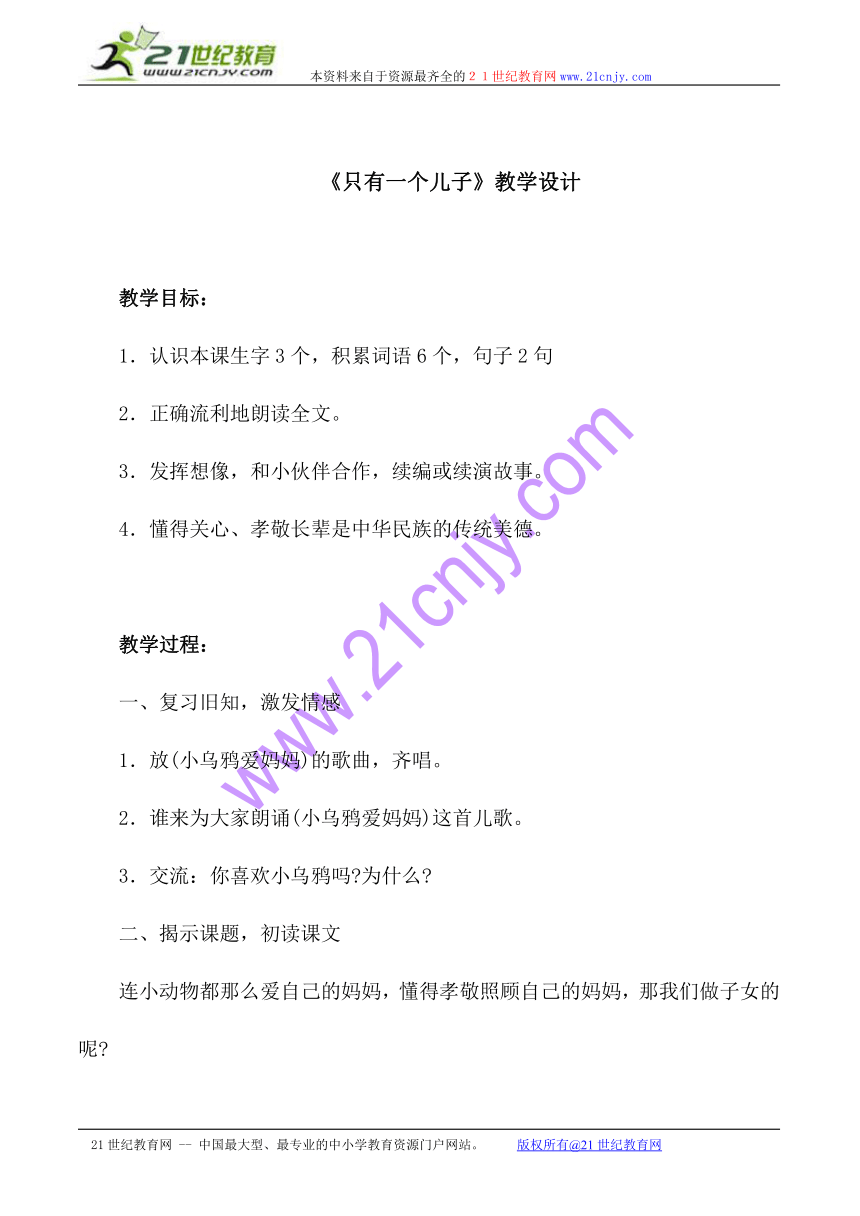 21世纪教育
www.21cnjy.com
本资料来自于资源最齐全的２１世纪教育网www.21cnjy.com

《只有一个儿子》教学设计

教学目标：

1．认识本课生字3个，积累词语6个，句子2句

2．正确流利地朗读全文。

3．发挥想像，和小伙伴合作，续编或续演故事。

4．懂得关心、孝敬长辈是中华民族的传统美德。

www.21cnjy.com

教学过程：

一、复习旧知，激发情感

1．放(小乌鸦爱妈妈)的歌曲，齐唱。

2．谁来为大家朗诵(小乌鸦爱妈妈)这首儿歌。

3．交流：你喜欢小乌鸦吗?为什么?

二、揭示课题，初读课文

连小动物都那么爱自己的妈妈，懂得孝敬照顾自己的妈妈，那我们做子女的呢?

21世纪教育网 -- 中国最大型、最专业的中小学教育资源门户网站。 版权所有@21世纪教育网